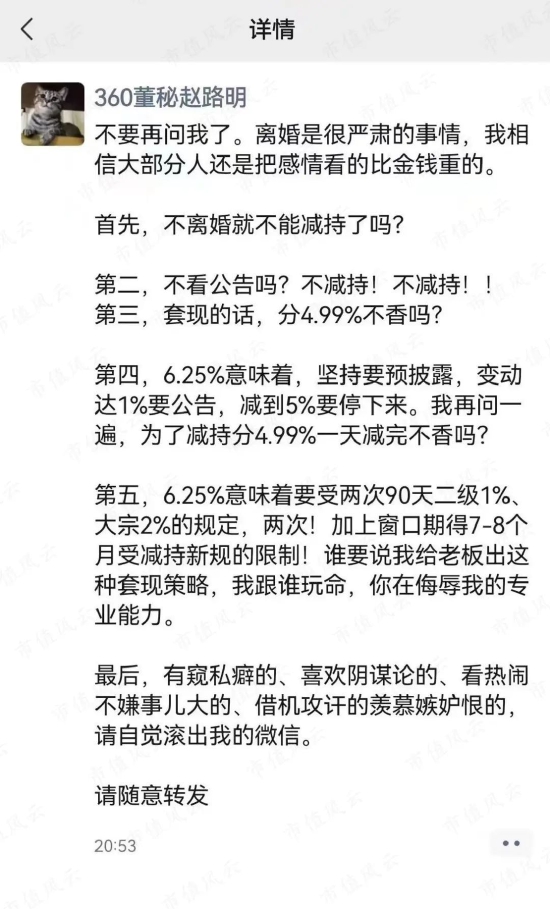 详情

360董秘赵路明

不要再问我了。离婚是很严肃的事情，我相信大部分人还是把感情看的比金钱重的。

首先，不离婚就不能减持了吗？

第二，不看公告吗？不减持！不减持！！
第三，套现的话，分4.99%不香吗？

第四，6.25%意味着，坚持要预披露，变动达1%要公告，减到5%要停下来。我再问一遍，为了减持分4.99%一天减完不香吗？

第五，6.25%意味着要受两次90天二级1%、大宗2%的规定，两次！加上窗口期得7-8个月受减持新规的限制！谁要说我给老板出这种套现策略，我跟谁玩命，你在侮辱我的专业能力。

最后，有窥私癖的、喜欢阴谋论的、看热闹不嫌事儿大的、借机攻讦的羡慕嫉妒恨的，请自觉滚出我的微信。

请随意转发

20:53

市值风云